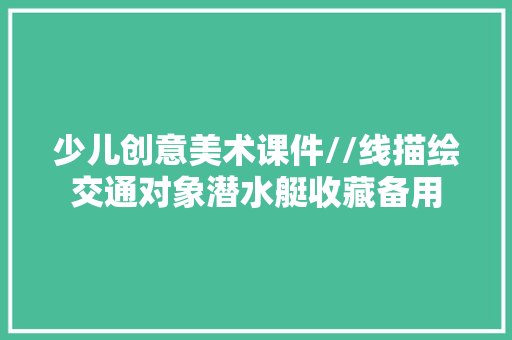 少儿创意美术课件//线描绘交通对象潜水艇收藏备用